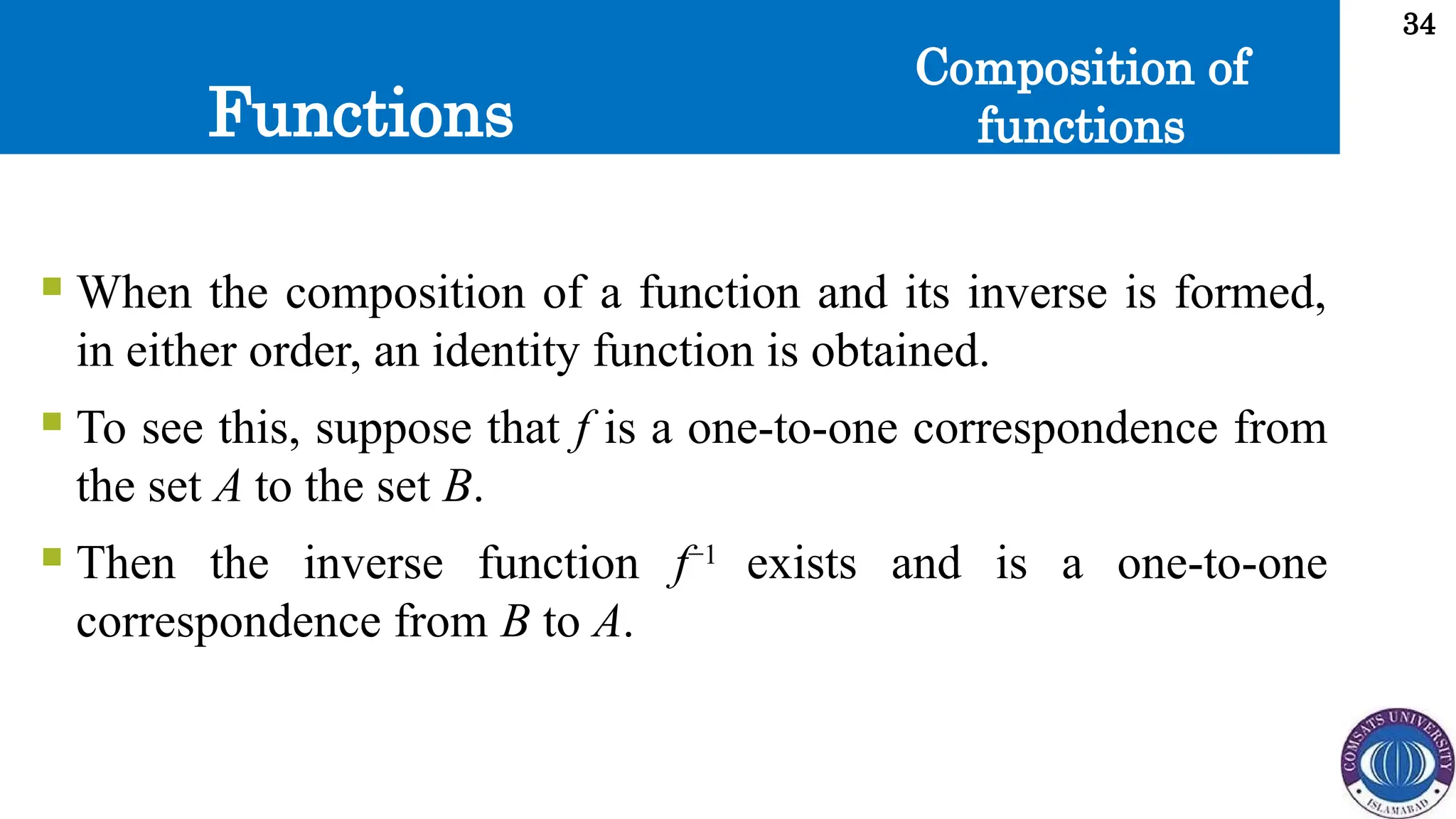 34

Functions

Composition of functions

• When the composition of a function and its inverse is formed, in either order, an identity function is obtained.

• To see this, suppose that f is a one-to-one correspondence from the set A to the set B.

• Then the inverse function $f^{-1}$ exists and is a one-to-one correspondence from B to A.

COMSATS UNIVERSITY
ISLAMABAD